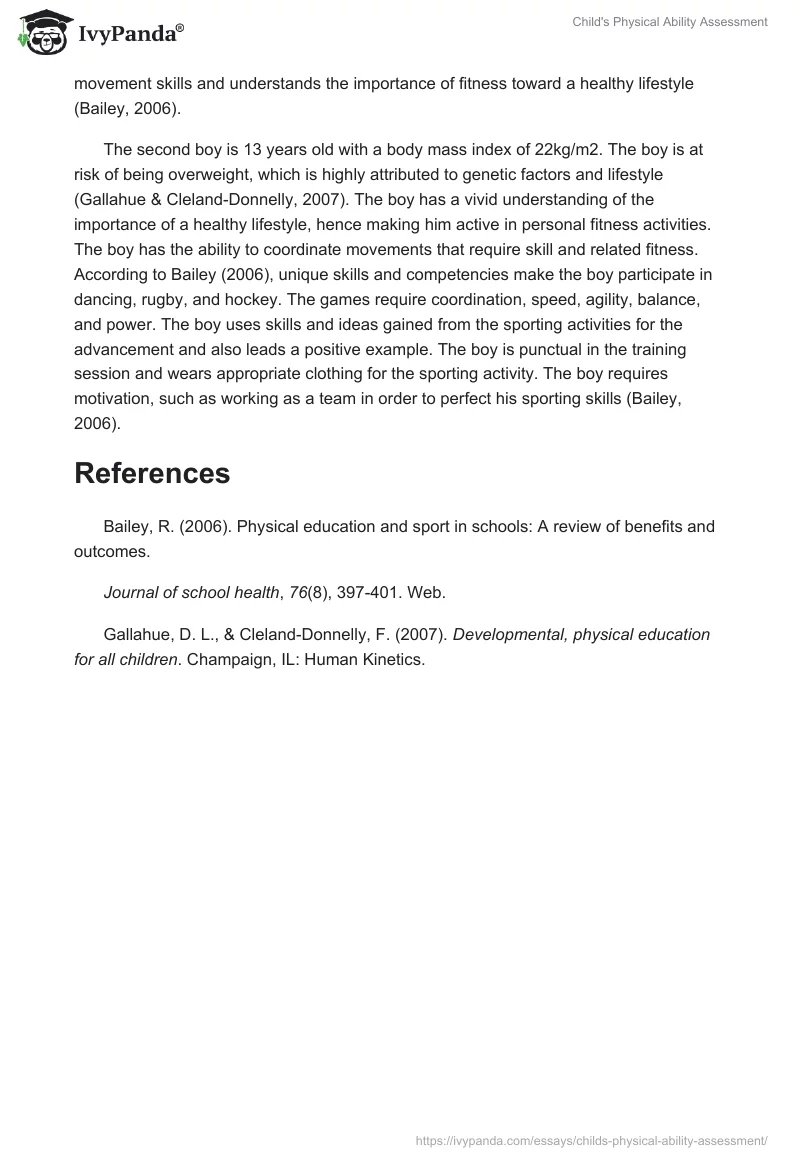 IvyPanda®

Child's Physical Ability Assessment

movement skills and understands the importance of fitness toward a healthy lifestyle (Bailey, 2006).

The second boy is 13 years old with a body mass index of 22kg/m2. The boy is at risk of being overweight, which is highly attributed to genetic factors and lifestyle (Gallahue & Cleland-Donnelly, 2007). The boy has a vivid understanding of the importance of a healthy lifestyle, hence making him active in personal fitness activities. The boy has the ability to coordinate movements that require skill and related fitness. According to Bailey (2006), unique skills and competencies make the boy participate in dancing, rugby, and hockey. The games require coordination, speed, agility, balance, and power. The boy uses skills and ideas gained from the sporting activities for the advancement and also leads a positive example. The boy is punctual in the training session and wears appropriate clothing for the sporting activity. The boy requires motivation, such as working as a team in order to perfect his sporting skills (Bailey, 2006).

References

Bailey, R. (2006). Physical education and sport in schools: A review of benefits and outcomes.

Journal of school health, 76(8), 397-401. Web.

Gallahue, D. L., & Cleland-Donnelly, F. (2007). Developmental, physical education for all children. Champaign, IL: Human Kinetics.

https://ivypanda.com/essays/childs-physical-ability-assessment/